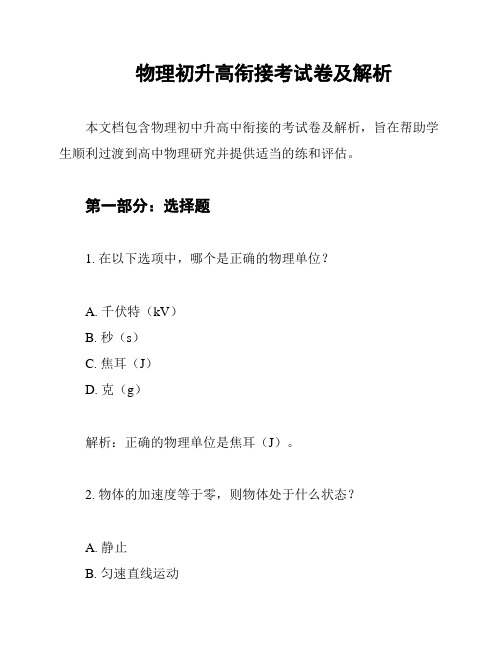 物理初升高衔接考试卷及解析

本文档包含物理初中升高中衔接的考试卷及解析，旨在帮助学生顺利过渡到高中物理研究并提供适当的练和评估。

第一部分：选择题

1. 在以下选项中，哪个是正确的物理单位？

A. 千伏特（kV）
B. 秒（s）
C. 焦耳（J）
D. 克（g）

解析：正确的物理单位是焦耳（J）。

2. 物体的加速度等于零，则物体处于什么状态？

A. 静止
B. 匀速直线运动